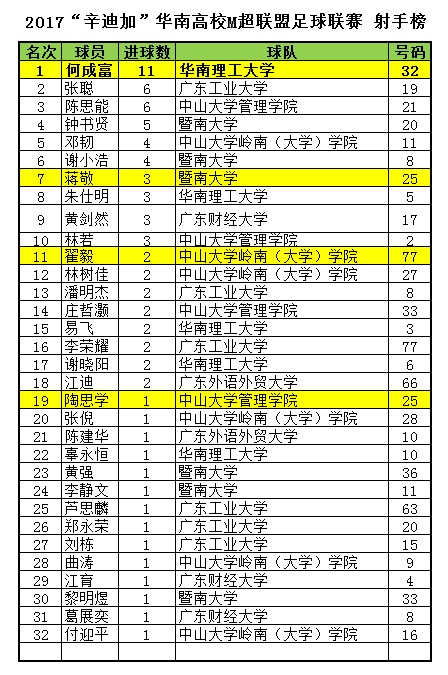 2017“辛迪加”华南高校M超联盟足球联赛 射手榜

| 名次 | 球员 | 进球数 | 球队 | 号码 |
|---|---|---|---|---|
| 1 | 何成富 | 11 | 华南理工大学 | 32 |
| 2 | 张聪 | 6 | 广东工业大学 | 19 |
| 3 | 陈思能 | 6 | 中山大学管理学院 | 21 |
| 4 | 钟书贤 | 5 | 暨南大学 | 20 |
| 5 | 邓韧 | 4 | 中山大学岭南（大学）学院 | 11 |
| 6 | 谢小浩 | 4 | 暨南大学 | 8 |
| 7 | 蒋敬 | 3 | 暨南大学 | 25 |
| 8 | 朱仕明 | 3 | 华南理工大学 | 5 |
| 9 | 黄剑然 | 3 | 广东财经大学 | 17 |
| 10 | 林若 | 3 | 中山大学管理学院 | 2 |
| 11 | 翟毅 | 2 | 中山大学岭南（大学）学院 | 77 |
| 12 | 林树佳 | 2 | 中山大学岭南（大学）学院 | 27 |
| 13 | 潘明杰 | 2 | 广东工业大学 | 8 |
| 14 | 庄哲灏 | 2 | 中山大学管理学院 | 33 |
| 15 | 易飞 | 2 | 华南理工大学 | 3 |
| 16 | 李荣耀 | 2 | 广东工业大学 | 77 |
| 17 | 谢晓阳 | 2 | 华南理工大学 | 6 |
| 18 | 江迪 | 2 | 广东外语外贸大学 | 66 |
| 19 | 陶思学 | 1 | 中山大学管理学院 | 25 |
| 20 | 张倪 | 1 | 中山大学岭南（大学）学院 | 28 |
| 21 | 陈建华 | 1 | 广东外语外贸大学 | 10 |
| 22 | 辜永恒 | 1 | 华南理工大学 | 10 |
| 23 | 黄强 | 1 | 暨南大学 | 36 |
| 24 | 李静文 | 1 | 暨南大学 | 11 |
| 25 | 芦思麟 | 1 | 广东工业大学 | 63 |
| 26 | 郑永荣 | 1 | 广东工业大学 | 20 |
| 27 | 刘栋 | 1 | 广东工业大学 | 15 |
| 28 | 曲涛 | 1 | 中山大学岭南（大学）学院 | 9 |
| 29 | 江育 | 1 | 广东财经大学 | 4 |
| 30 | 黎明煜 | 1 | 暨南大学 | 33 |
| 31 | 葛展奕 | 1 | 广东财经大学 | 8 |
| 32 | 付迎平 | 1 | 中山大学岭南（大学）学院 | 16 |